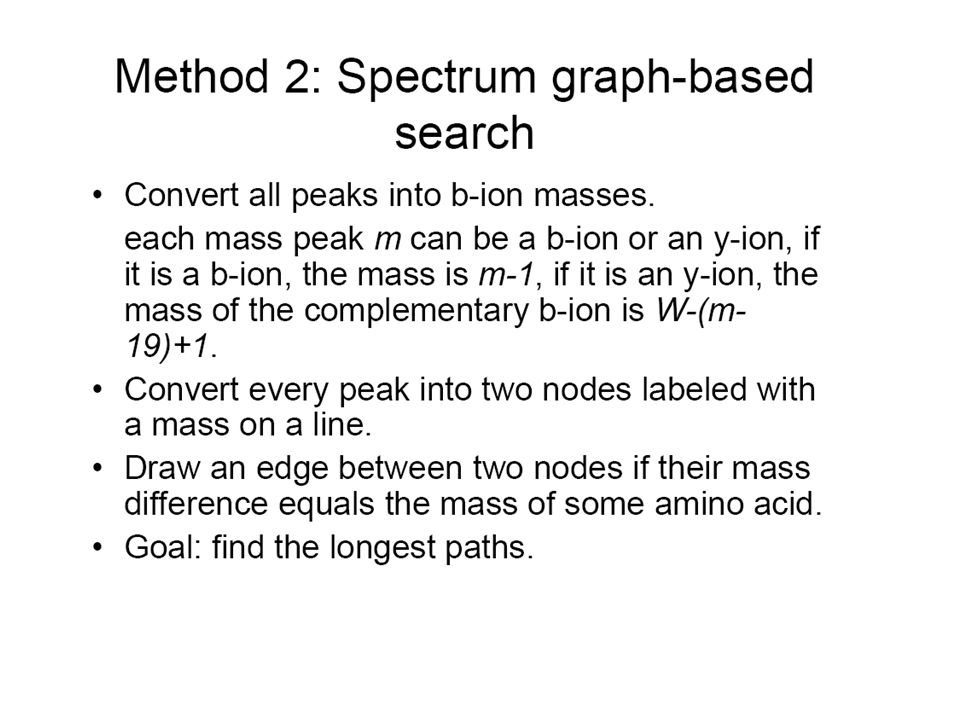 Method 2: Spectrum graph-based search

• Convert all peaks into b-ion masses.

each mass peak $m$ can be a b-ion or an y-ion, if it is a b-ion, the mass is $m-1$, if it is an y-ion, the mass of the complementary b-ion is $W-(m-19)+1$.

• Convert every peak into two nodes labeled with a mass on a line.

• Draw an edge between two nodes if their mass difference equals the mass of some amino acid.

• Goal: find the longest paths.